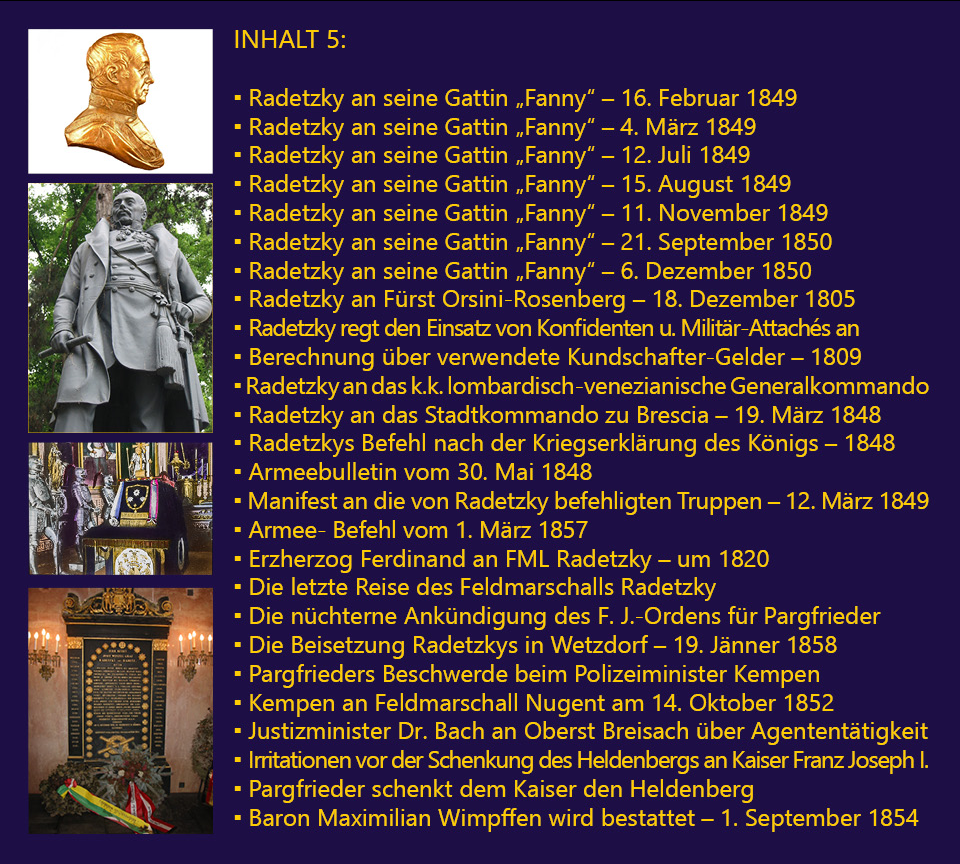 INHALT 5:

▪ Radetzky an seine Gattin „Fanny“ – 16. Februar 1849
▪ Radetzky an seine Gattin „Fanny“ – 4. März 1849
▪ Radetzky an seine Gattin „Fanny“ – 12. Juli 1849
▪ Radetzky an seine Gattin „Fanny“ – 15. August 1849
▪ Radetzky an seine Gattin „Fanny“ – 11. November 1849
▪ Radetzky an seine Gattin „Fanny“ – 21. September 1850
▪ Radetzky an seine Gattin „Fanny“ – 6. Dezember 1850
▪ Radetzky an Fürst Orsini-Rosenberg – 18. Dezember 1805
▪ Radetzky regt den Einsatz von Konfidenten u. Militär-Attachés an
▪ Berechnung über verwendete Kundschafter-Gelder – 1809
▪ Radetzky an das k.k. lombardisch-venezianische Generalkommando
▪ Radetzky an das Stadtkommando zu Brescia – 19. März 1848
▪ Radetzkys Befehl nach der Kriegserklärung des Königs – 1848
▪ Armeebulletin vom 30. Mai 1848
▪ Manifest an die von Radetzky befehligten Truppen – 12. März 1849
▪ Armee- Befehl vom 1. März 1857
▪ Erzherzog Ferdinand an FML Radetzky – um 1820
▪ Die letzte Reise des Feldmarschalls Radetzky
▪ Die nüchterne Ankündigung des F. J.-Ordens für Pargfrieder
▪ Die Beisetzung Radetzkys in Wetzdorf – 19. Jänner 1858
▪ Pargfrieders Beschwerde beim Polizeiminister Kempen
▪ Kempen an Feldmarschall Nugent am 14. Oktober 1852
▪ Justizminister Dr. Bach an Oberst Breisach über Agententätigkeit
▪ Irritationen vor der Schenkung des Heldenbergs an Kaiser Franz Joseph I.
▪ Pargfrieder schenkt dem Kaiser den Heldenberg
▪ Baron Maximilian Wimpffen wird bestattet – 1. September 1854